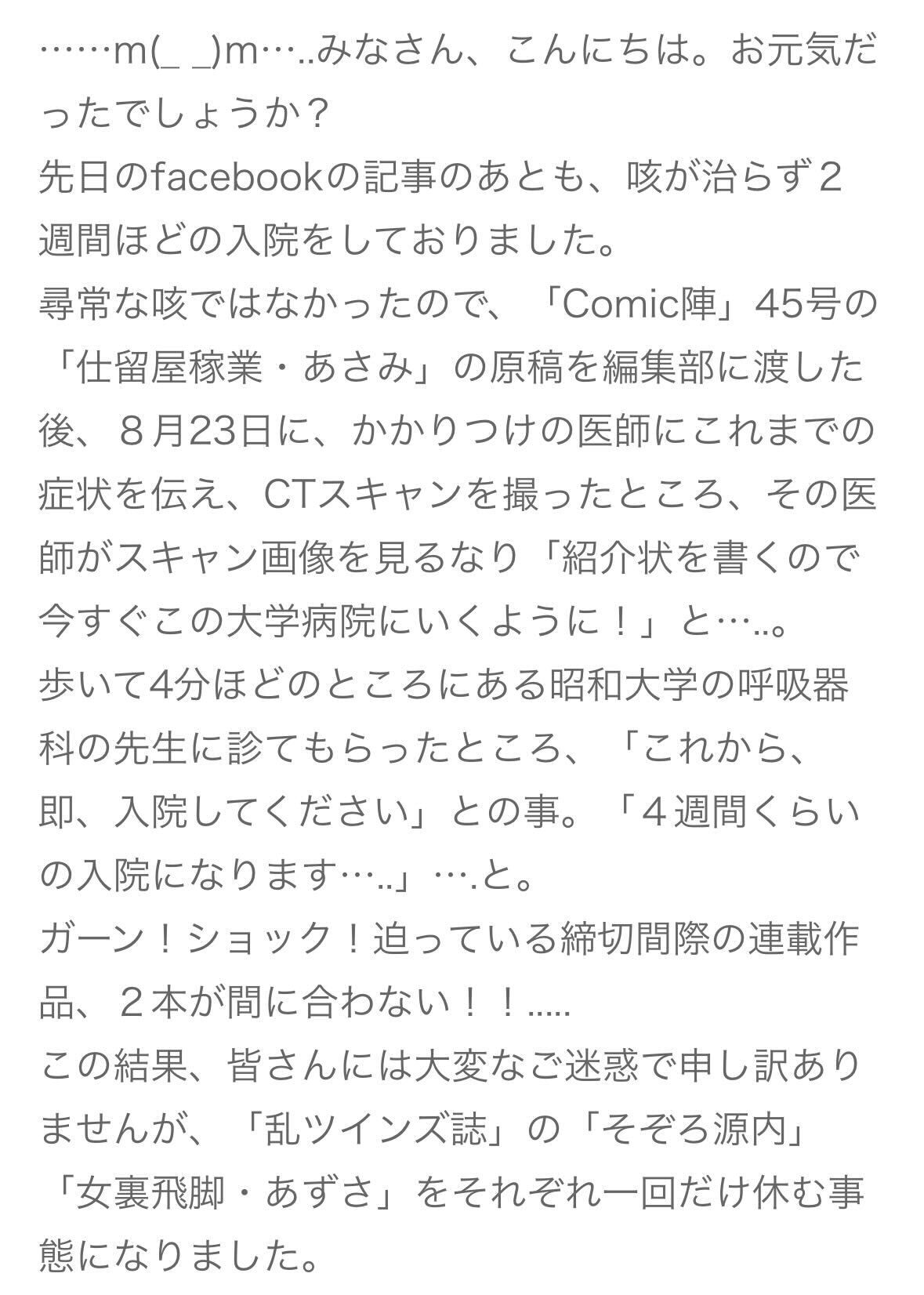 ……m(_ _)m…..みなさん、こんにちは。お元気だったでしょうか？
先日のfacebookの記事のあとも、咳が治らず２週間ほどの入院をしておりました。
尋常な咳ではなかったので、「Comic陣」45号の「仕留屋稼業・あさみ」の原稿を編集部に渡した後、８月23日に、かかりつけの医師にこれまでの症状を伝え、CTスキャンを撮ったところ、その医師がスキャン画像を見るなり「紹介状を書くので今すぐこの大学病院にいくように！」と…..。
歩いて4分ほどのところにある昭和大学の呼吸器科の先生に診てもらったところ、「これから、即、入院してください」との事。「４週間くらいの入院になります…..」….と。
ガーン！ショック！迫っている締切間際の連載作品、２本が間に合わない！！.....
この結果、皆さんには大変なご迷惑で申し訳ありませんが、「乱ツインズ誌」の「そぞろ源内」「女裏飛脚・あずさ」をそれぞれ一回だけ休む事態になりました。